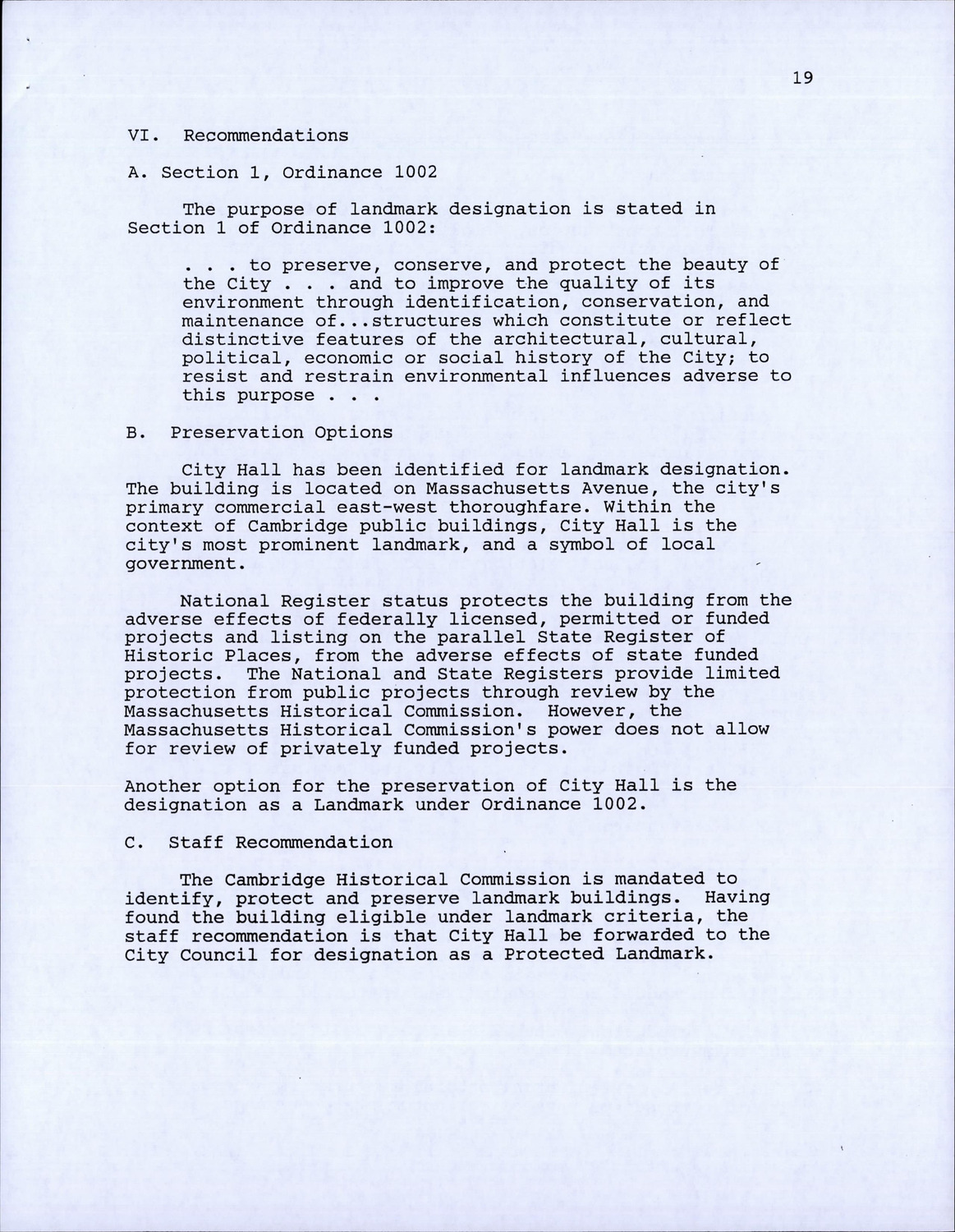 19

VI. Recommendations

A. Section 1, Ordinance 1002

The purpose of landmark designation is stated in Section 1 of Ordinance 1002:

. . . to preserve, conserve, and protect the beauty of the City . . . and to improve the quality of its environment through identification, conservation, and maintenance of...structures which constitute or reflect distinctive features of the architectural, cultural, political, economic or social history of the City; to resist and restrain environmental influences adverse to this purpose . . .

B. Preservation Options

City Hall has been identified for landmark designation. The building is located on Massachusetts Avenue, the city's primary commercial east-west thoroughfare. Within the context of Cambridge public buildings, City Hall is the city's most prominent landmark, and a symbol of local government.

National Register status protects the building from the adverse effects of federally licensed, permitted or funded projects and listing on the parallel State Register of Historic Places, from the adverse effects of state funded projects. The National and State Registers provide limited protection from public projects through review by the Massachusetts Historical Commission. However, the Massachusetts Historical Commission's power does not allow for review of privately funded projects.

Another option for the preservation of City Hall is the designation as a Landmark under Ordinance 1002.

C. Staff Recommendation

The Cambridge Historical Commission is mandated to identify, protect and preserve landmark buildings. Having found the building eligible under landmark criteria, the staff recommendation is that City Hall be forwarded to the City Council for designation as a Protected Landmark.